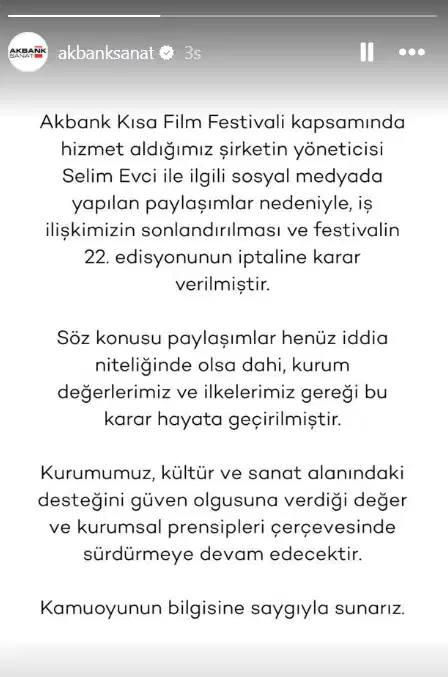 AKBANK SANAT akbanksanat 3s

Akbank Kısa Film Festivali kapsamında hizmet aldığımız şirketin yöneticisi Selim Evci ile ilgili sosyal medyada yapılan paylaşımlar nedeniyle, iş ilişkimizin sonlandırılması ve festivalin 22. edisyonunun iptaline karar verilmiştir.

Söz konusu paylaşımlar henüz iddia niteliğinde olsa dahi, kurum değerlerimiz ve ilkelerimiz gereği bu karar hayata geçirilmiştir.

Kurumumuz, kültür ve sanat alanındaki desteğini güven olgusuna verdiği değer ve kurumsal prensipleri çerçevesinde sürdürmeye devam edecektir.

Kamuoyunun bilgisine saygıyla sunarız.